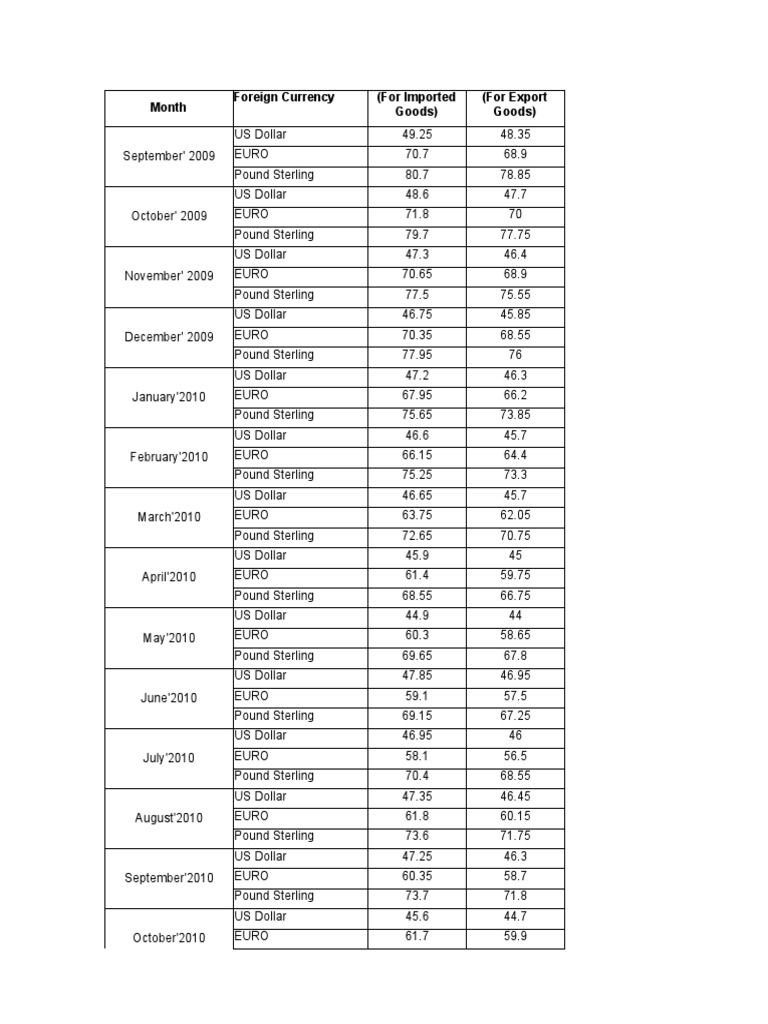 | Month | Foreign Currency | (For Imported Goods) | (For Export Goods) |
|---|---|---|---|
| September' 2009 | US Dollar | 49.25 | 48.35 |
| | EURO | 70.7 | 68.9 |
| | Pound Sterling | 80.7 | 78.85 |
| October' 2009 | US Dollar | 48.6 | 47.7 |
| | EURO | 71.8 | 70 |
| | Pound Sterling | 79.7 | 77.75 |
| November' 2009 | US Dollar | 47.3 | 46.4 |
| | EURO | 70.65 | 68.9 |
| | Pound Sterling | 77.5 | 75.55 |
| December' 2009 | US Dollar | 46.75 | 45.85 |
| | EURO | 70.35 | 68.55 |
| | Pound Sterling | 77.95 | 76 |
| January'2010 | US Dollar | 47.2 | 46.3 |
| | EURO | 67.95 | 66.2 |
| | Pound Sterling | 75.65 | 73.85 |
| February'2010 | US Dollar | 46.6 | 45.7 |
| | EURO | 66.15 | 64.4 |
| | Pound Sterling | 75.25 | 73.3 |
| March'2010 | US Dollar | 46.65 | 45.7 |
| | EURO | 63.75 | 62.05 |
| | Pound Sterling | 72.65 | 70.75 |
| April'2010 | US Dollar | 45.9 | 45 |
| | EURO | 61.4 | 59.75 |
| | Pound Sterling | 68.55 | 66.75 |
| May'2010 | US Dollar | 44.9 | 44 |
| | EURO | 60.3 | 58.65 |
| | Pound Sterling | 69.65 | 67.8 |
| June'2010 | US Dollar | 47.85 | 46.95 |
| | EURO | 59.1 | 57.5 |
| | Pound Sterling | 69.15 | 67.25 |
| July'2010 | US Dollar | 46.95 | 46 |
| | EURO | 58.1 | 56.5 |
| | Pound Sterling | 70.4 | 68.55 |
| August'2010 | US Dollar | 47.35 | 46.45 |
| | EURO | 61.8 | 60.15 |
| | Pound Sterling | 73.6 | 71.75 |
| September'2010 | US Dollar | 47.25 | 46.3 |
| | EURO | 60.35 | 58.7 |
| | Pound Sterling | 73.7 | 71.8 |
| October'2010 | US Dollar | 45.6 | 44.7 |
| | EURO | 61.7 | 59.9 |